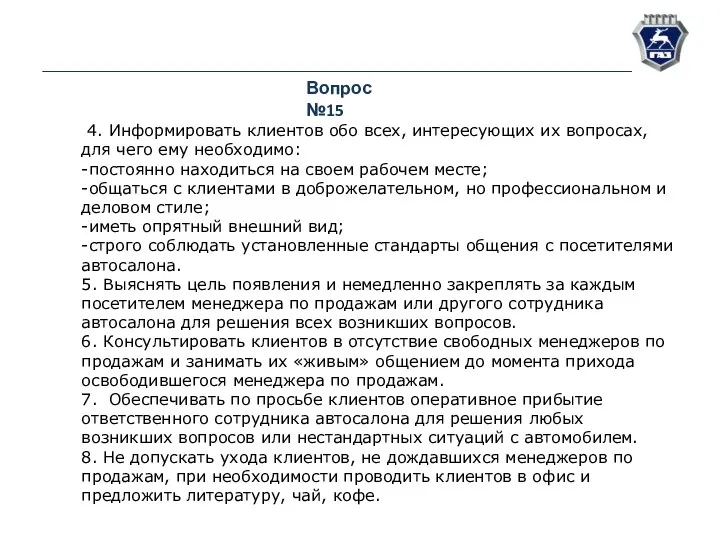 ГАЗ

Вопрос
№15

4. Информировать клиентов обо всех, интересующих их вопросах, для чего ему необходимо:
-постоянно находиться на своем рабочем месте;
-общаться с клиентами в доброжелательном, но профессиональном и деловом стиле;
-иметь опрятный внешний вид;
-строго соблюдать установленные стандарты общения с посетителями автосалона.
5. Выяснять цель появления и немедленно закреплять за каждым посетителем менеджера по продажам или другого сотрудника автосалона для решения всех возникших вопросов.
6. Консультировать клиентов в отсутствие свободных менеджеров по продажам и занимать их «живым» общением до момента прихода освободившегося менеджера по продажам.
7. Обеспечивать по просьбе клиентов оперативное прибытие ответственного сотрудника автосалона для решения любых возникших вопросов или нестандартных ситуаций с автомобилем.
8. Не допускать ухода клиентов, не дождавшихся менеджеров по продажам, при необходимости проводить клиентов в офис и предложить литературу, чай, кофе.